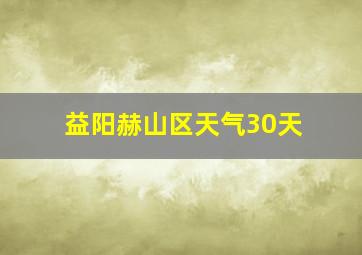 益阳赫山区天气30天